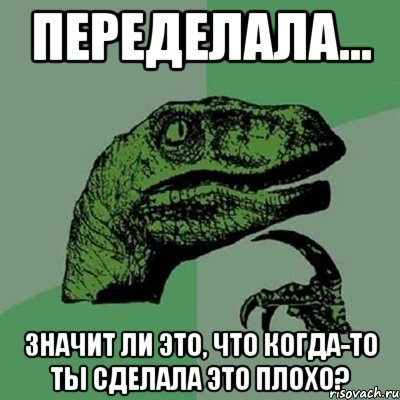 ПЕРЕДЕЛАЛА...

ЗНАЧИТ ЛИ ЭТО, ЧТО КОГДА-ТО ТЫ СДЕЛАЛА ЭТО ПЛОХО?

risovach.ru